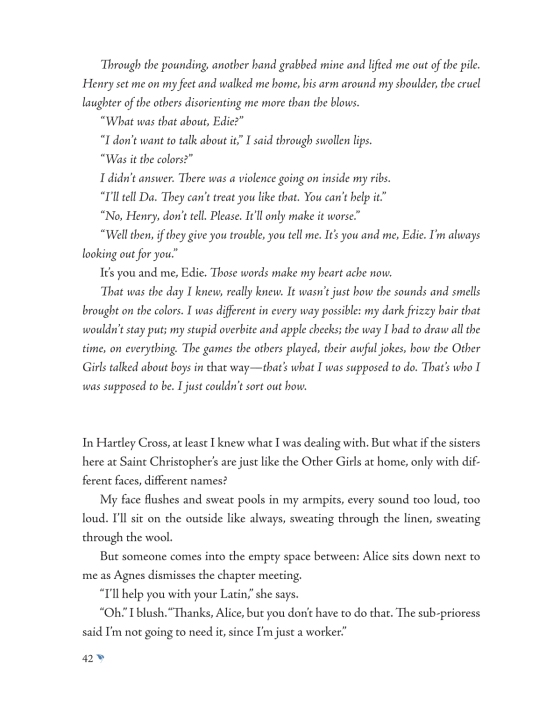 Through the pounding, another hand grabbed mine and lifted me out of the pile. Henry set me on my feet and walked me home, his arm around my shoulder, the cruel laughter of the others disorienting me more than the blows.

"What was that about, Edie?"

"I don't want to talk about it," I said through swollen lips.

"Was it the colors?"

I didn't answer. There was a violence going on inside my ribs.

"I'll tell Da. They can't treat you like that. You can't help it."

"No, Henry, don't tell. Please. It'll only make it worse."

"Well then, if they give you trouble, you tell me. It's you and me, Edie. I'm always looking out for you."

It's you and me, Edie. Those words make my heart ache now.

That was the day I knew, really knew. It wasn't just how the sounds and smells brought on the colors. I was different in every way possible: my dark frizzy hair that wouldn't stay put; my stupid overbite and apple cheeks; the way I had to draw all the time, on everything. The games the others played, their awful jokes, how the Other Girls talked about boys in that way—that's what I was supposed to do. That's who I was supposed to be. I just couldn't sort out how.

In Hartley Cross, at least I knew what I was dealing with. But what if the sisters here at Saint Christopher's are just like the Other Girls at home, only with different faces, different names?

My face flushes and sweat pools in my armpits, every sound too loud, too loud. I'll sit on the outside like always, sweating through the linen, sweating through the wool.

But someone comes into the empty space between: Alice sits down next to me as Agnes dismisses the chapter meeting.

"I'll help you with your Latin," she says.

"Oh." I blush. "Thanks, Alice, but you don't have to do that. The sub-prioress said I'm not going to need it, since I'm just a worker."

42